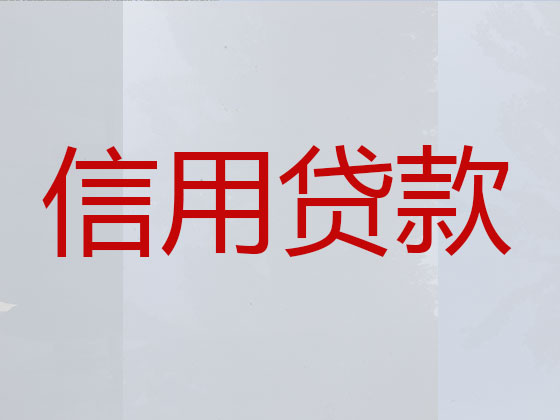 信用贷款